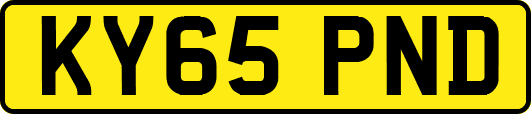 KY65 PND